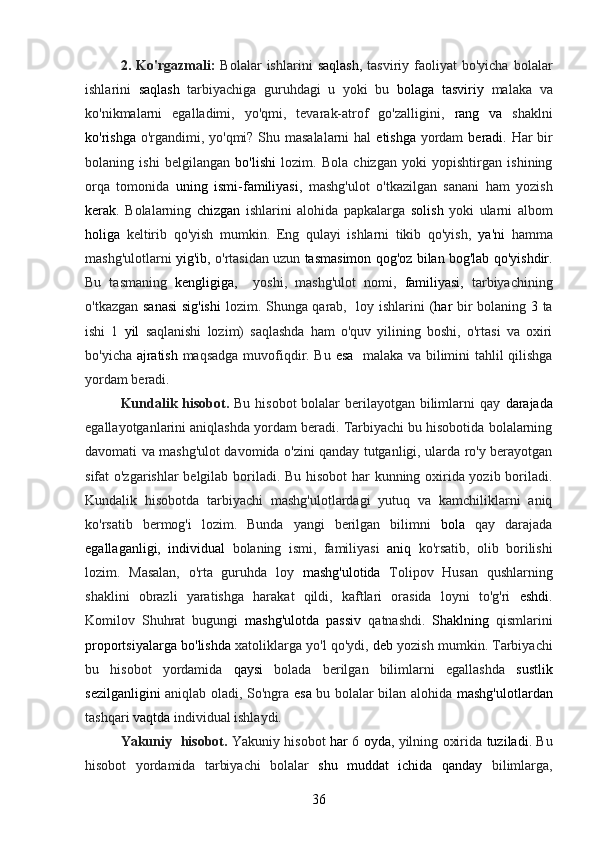 2. Ko'rgazmali: Bolalar ishlarini saqlash, tasviriy faoliyat bo'yicha bolalar ishlarini saqlash tarbiyachiga guruhdagi u yoki bu bolaga tasviriy malaka va ko'nikmalarni egalladimi, yo'qmi, tevarak-atrof go'zalligini, rang va shaklni ko'rishga o'rgandimi, yo'qmi? Shu masalalarni hal etishga yordam beradi. Har bir bolaning ishi belgilangan bo'lishi lozim. Bola chizgan yoki yopishtirgan ishining orqa tomonida uning ismi-familiyasi, mashg'ulot o'tkazilgan sanani ham yozish kerak. Bolalarning chizgan ishlarini alohida papkalarga solish yoki ularni albom holiga keltirib qo'yish mumkin. Eng qulayi ishlarni tikib qo'yish, ya'ni hamma mashg'ulotlarni yig'ib, o'rtasidan uzun tasmasimon qog'oz bilan bog'lab qo'yishdir. Bu tasmaning kengligiga, yoshi, mashg'ulot nomi, familiyasi, tarbiyachining o'tkazgan sanasi sig'ishi lozim. Shunga qarab, loy ishlarini (har bir bolaning 3 ta ishi 1 yil saqlanishi lozim) saqlashda ham o'quv yilining boshi, o'rtasi va oxiri bo'yicha ajratish maqsadga muvofiqdir. Bu esa malaka va bilimini tahlil qilishga yordam beradi.

Kundalik hisobot. Bu hisobot bolalar berilayotgan bilimlarni qay darajada egallayotganlarini aniqlashda yordam beradi. Tarbiyachi bu hisobotida bolalarning davomati va mashg'ulot davomida o'zini qanday tutganligi, ularda ro'y berayotgan sifat o'zgarishlar belgilab boriladi. Bu hisobot har kunning oxirida yozib boriladi. Kundalik hisobotda tarbiyachi mashg'ulotlardagi yutuq va kamchiliklarni aniq ko'rsatib bermog'i lozim. Bunda yangi berilgan bilimni bola qay darajada egallaganligi, individual bolaning ismi, familiyasi aniq ko'rsatib, olib borilishi lozim. Masalan, o'rta guruhda loy mashg'ulotida Tolipov Husan qushlarning shaklini obrazli yaratishga harakat qildi, kaftlari orasida loyni to'g'ri eshdi. Komilov Shuhrat bugungi mashg'ulotda passiv qatnashdi. Shaklning qismlarini proportsiyalarga bo'lishda xatoliklarga yo'l qo'ydi, deb yozish mumkin. Tarbiyachi bu hisobot yordamida qaysi bolada berilgan bilimlarni egallashda sustlik sezilganligini aniqlab oladi, So'ngra esa bu bolalar bilan alohida mashg'ulotlardan tashqari vaqtda individual ishlaydi.

Yakuniy hisobot. Yakuniy hisobot har 6 oyda, yilning oxirida tuziladi. Bu hisobot yordamida tarbiyachi bolalar shu muddat ichida qanday bilimlarga,

36